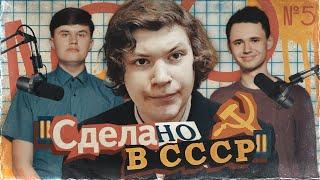 №5

"Сделано в СССР"